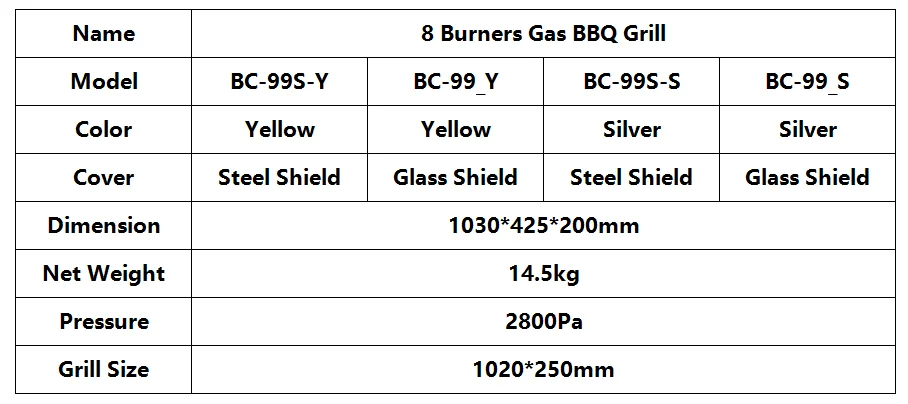 | Name | 8 Burners Gas BBQ Grill | | | |
|---|---|---|---|---|
| Model | BC-99S-Y | BC-99_Y | BC-99S-S | BC-99_S |
| Color | Yellow | Yellow | Silver | Silver |
| Cover | Steel Shield | Glass Shield | Steel Shield | Glass Shield |
| Dimension | 1030*425*200mm | | | |
| Net Weight | 14.5kg | | | |
| Pressure | 2800Pa | | | |
| Grill Size | 1020*250mm | | | |